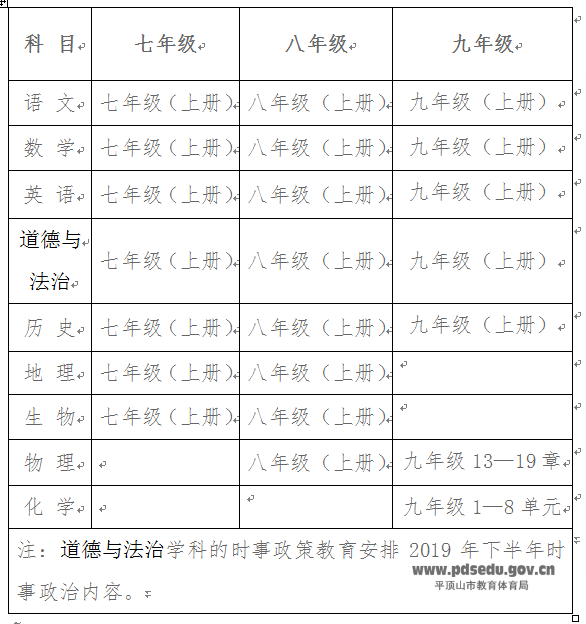 | 科 目 | 七年级 | 八年级 | 九年级 |
|---|---|---|---|
| 语 文 | 七年级（上册） | 八年级（上册） | 九年级（上册） |
| 数 学 | 七年级（上册） | 八年级（上册） | 九年级（上册） |
| 英 语 | 七年级（上册） | 八年级（上册） | 九年级（上册） |
| 道德与法治 | 七年级（上册） | 八年级（上册） | 九年级（上册） |
| 历 史 | 七年级（上册） | 八年级（上册） | 九年级（上册） |
| 地 理 | 七年级（上册） | 八年级（上册） | |
| 生 物 | 七年级（上册） | 八年级（上册） | |
| 物 理 | | 八年级（上册） | 九年级 13—19 章 |
| 化 学 | | | 九年级 1—8 单元 |

注：道德与法治学科的时事政策教育安排 2019 年下半年时事政治内容。

www.pdsedu.gov.cn
平顶山市教育体育局